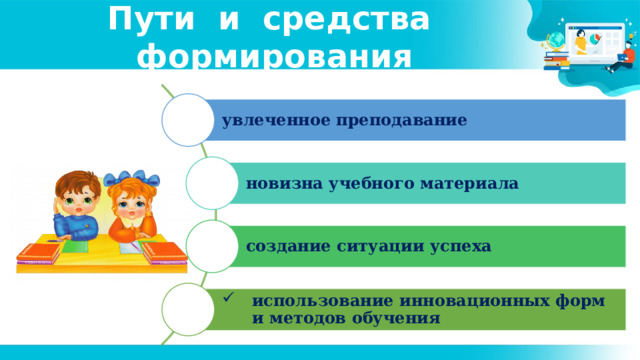 Пути и средства формирования

увлеченное преподавание

новизна учебного материала

создание ситуации успеха

✓ использование инновационных форм и методов обучения